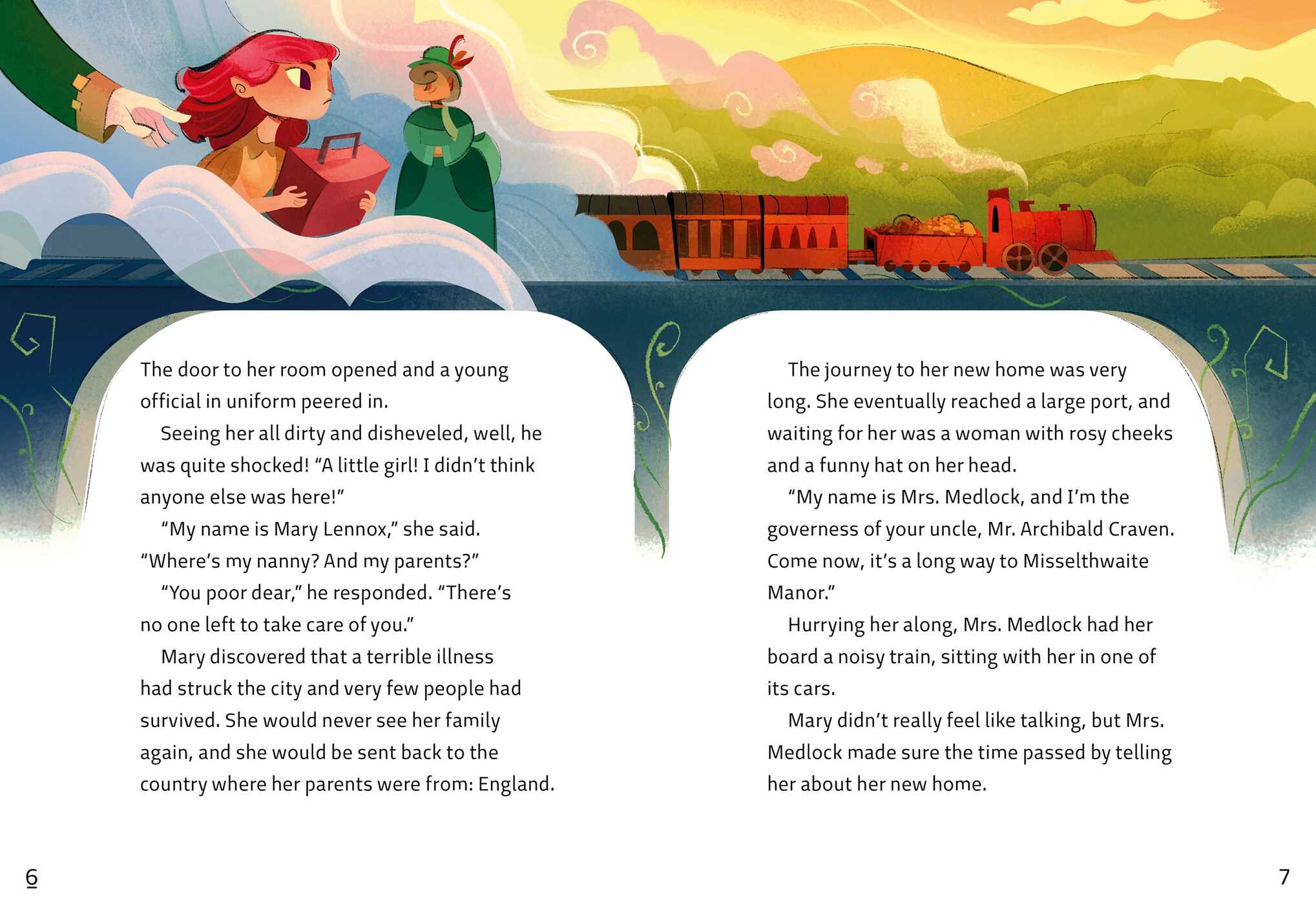 The door to her room opened and a young official in uniform peered in.

Seeing her all dirty and disheveled, well, he was quite shocked! "A little girl! I didn't think anyone else was here!"

"My name is Mary Lennox," she said. "Where's my nanny? And my parents?"

"You poor dear," he responded. "There's no one left to take care of you."

Mary discovered that a terrible illness had struck the city and very few people had survived. She would never see her family again, and she would be sent back to the country where her parents were from: England.

6

The journey to her new home was very long. She eventually reached a large port, and waiting for her was a woman with rosy cheeks and a funny hat on her head.

"My name is Mrs. Medlock, and I'm the governess of your uncle, Mr. Archibald Craven. Come now, it's a long way to Misselthwaite Manor."

Hurrying her along, Mrs. Medlock had her board a noisy train, sitting with her in one of its cars.

Mary didn't really feel like talking, but Mrs. Medlock made sure the time passed by telling her about her new home.

7